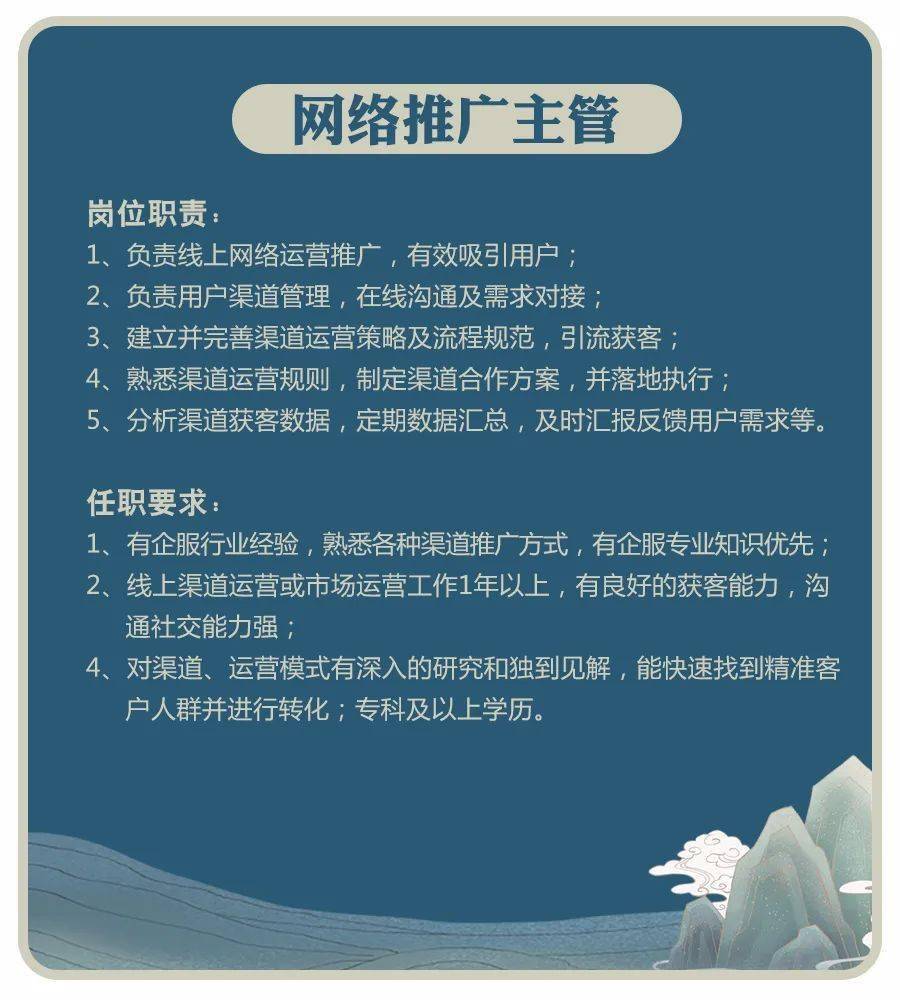 网络推广主管

岗位职责：
1、负责线上网络运营推广，有效吸引用户；
2、负责用户渠道管理，在线沟通及需求对接；
3、建立并完善渠道运营策略及流程规范，引流获客；
4、熟悉渠道运营规则，制定渠道合作方案，并落地执行；
5、分析渠道获客数据，定期数据汇总，及时汇报反馈用户需求等。

任职要求：
1、有企服行业经验，熟悉各种渠道推广方式，有企服专业知识优先；
2、线上渠道运营或市场运营工作1年以上，有良好的获客能力，沟通社交能力强；
4、对渠道、运营模式有深入的研究和独到见解，能快速找到精准客户人群并进行转化；专科及以上学历。